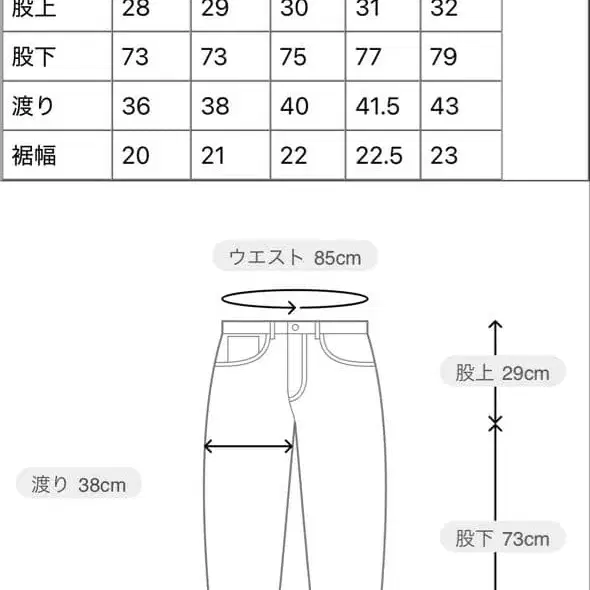 | 股上 | 28 | 29 | 30 | 31 | 32 |
|---|---|---|---|---|---|
| 股下 | 73 | 73 | 75 | 77 | 79 |
| 渡り | 36 | 38 | 40 | 41.5 | 43 |
| 裾幅 | 20 | 21 | 22 | 22.5 | 23 |

ウエスト 85cm

股上 29cm

渡り 38cm

股下 73cm